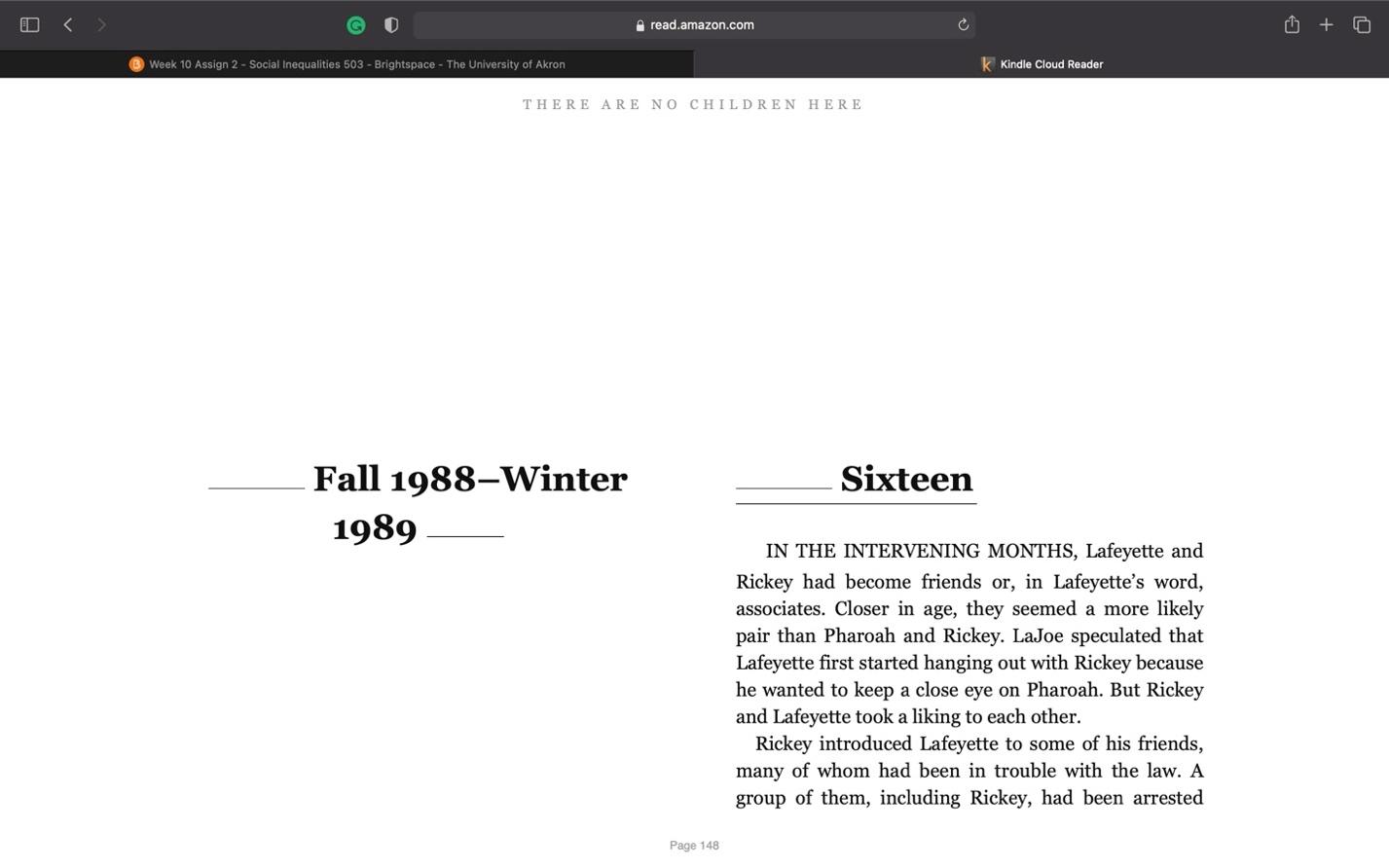 read.amazon.com

Week 10 Assign 2 - Social Inequalities 503 - Brightspace - The University of Akron

Kindle Cloud Reader

THERE ARE NO CHILDREN HERE

Fall 1988–Winter 1989

Sixteen

IN THE INTERVENING MONTHS, Lafeyette and Rickey had become friends or, in Lafeyette's word, associates. Closer in age, they seemed a more likely pair than Pharoah and Rickey. LaJoe speculated that Lafeyette first started hanging out with Rickey because he wanted to keep a close eye on Pharoah. But Rickey and Lafeyette took a liking to each other.

Rickey introduced Lafeyette to some of his friends, many of whom had been in trouble with the law. A group of them, including Rickey, had been arrested

Page 148